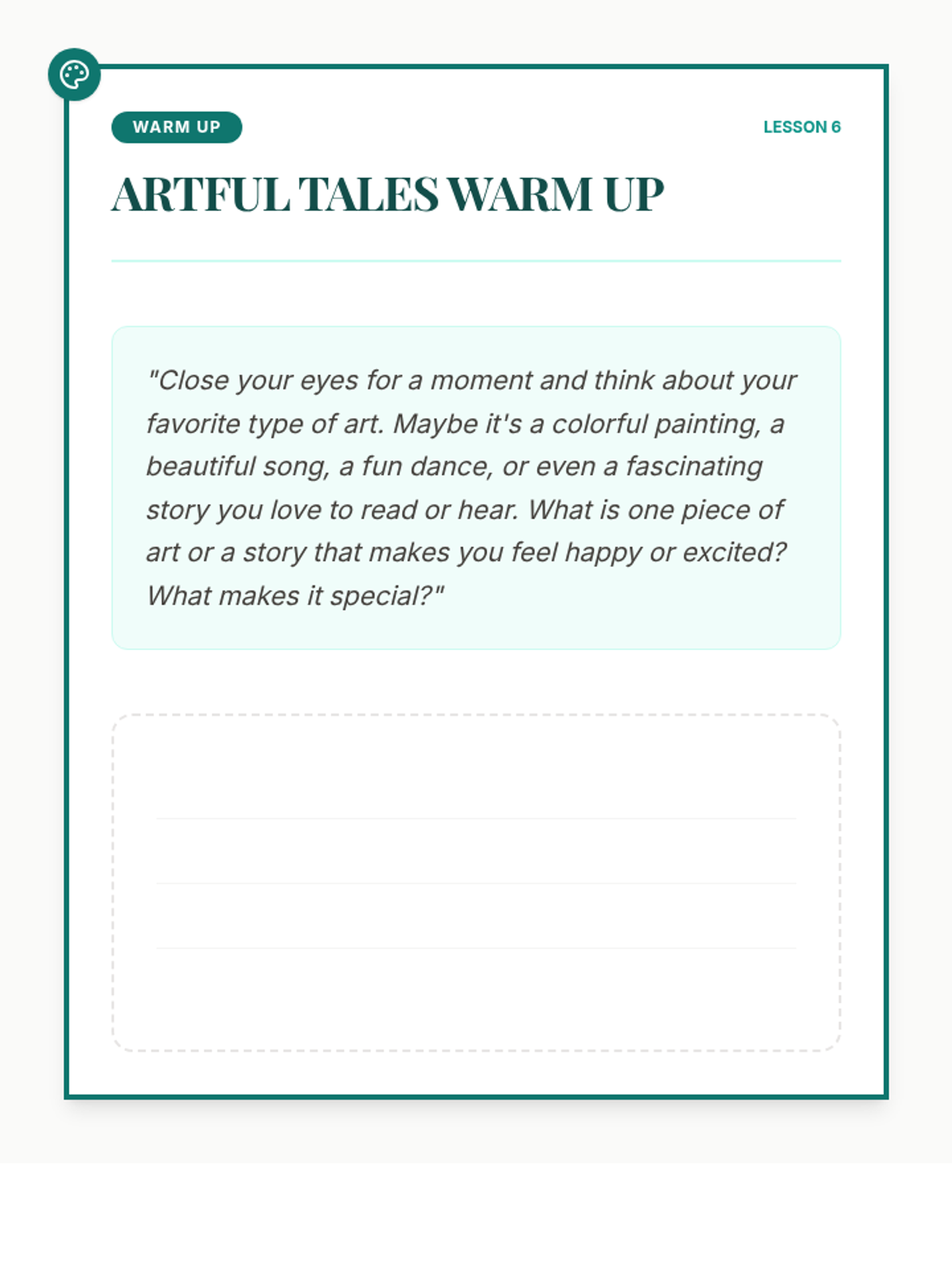 WARM UP

LESSON 6

ARTFUL TALES WARM UP

"Close your eyes for a moment and think about your favorite type of art. Maybe it's a colorful painting, a beautiful song, a fun dance, or even a fascinating story you love to read or hear. What is one piece of art or a story that makes you feel happy or excited? What makes it special?"